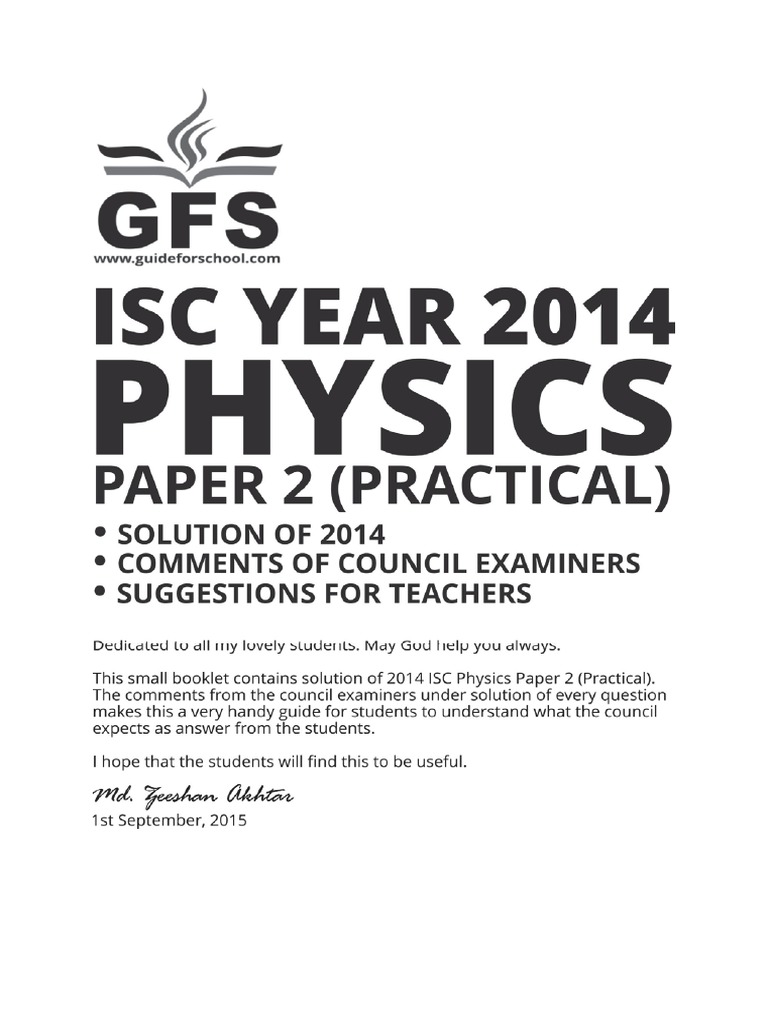 GFS
www.guideforschool.com

ISC YEAR 2014
PHYSICS
PAPER 2 (PRACTICAL)

• SOLUTION OF 2014
• COMMENTS OF COUNCIL EXAMINERS
• SUGGESTIONS FOR TEACHERS

Dedicated to all my lovely students. May God help you always.

This small booklet contains solution of 2014 ISC Physics Paper 2 (Practical). The comments from the council examiners under solution of every question makes this a very handy guide for students to understand what the council expects as answer from the students.

I hope that the students will find this to be useful.

Md. Zeeshan Akhtar
1st September, 2015